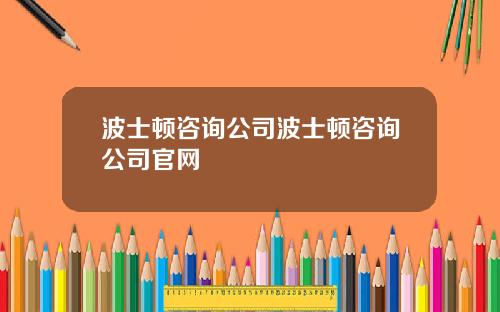 波士顿咨询公司波士顿咨询公司官网